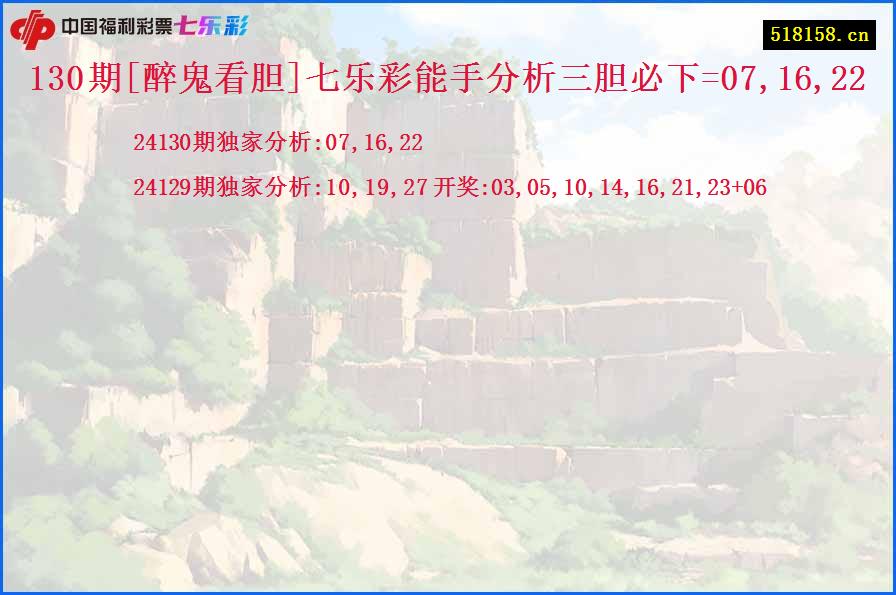 中国福利彩票七乐彩

518158.cn

130期[醉鬼看胆]七乐彩能手分析三胆必下=07,16,22

24130期独家分析:07,16,22

24129期独家分析:10,19,27 开奖:03,05,10,14,16,21,23+06